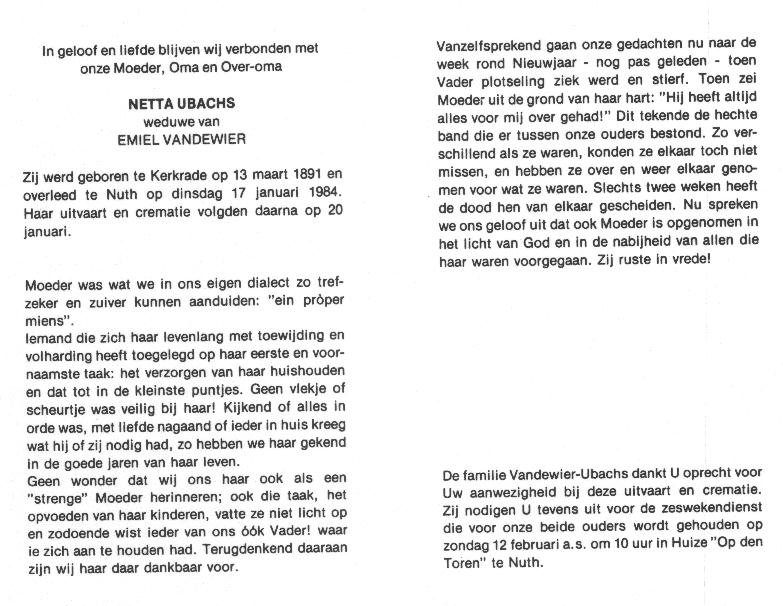 In geloof en liefde blijven wij verbonden met onze Moeder, Oma en Over-oma

NETTA UBACHS
weduwe van
EMIEL VANDEWIER

Zij werd geboren te Kerkrade op 13 maart 1891 en overleed te Nuth op dinsdag 17 januari 1984. Haar uitvaart en crematie volgden daarna op 20 januari.

Moeder was wat we in ons eigen dialect zo trefzeker en zuiver kunnen aanduiden: "ein pròper miens".
Iemand die zich haar levenlang met toewijding en volharding heeft toegelegd op haar eerste en voornaamste taak: het verzorgen van haar huishouden en dat tot in de kleinste puntjes. Geen vlekje of scheurtje was veilig bij haar! Kijkend of alles in orde was, met liefde nagaand of ieder in huis kreeg wat hij of zij nodig had, zo hebben we haar gekend in de goede jaren van haar leven.
Geen wonder dat wij ons haar ook als een "strenge" Moeder herinneren; ook die taak, het opvoeden van haar kinderen, vatte ze niet licht op en zodoende wist ieder van ons óók Vader! waar ie zich aan te houden had. Terugdenkend daaraan zijn wij haar daar dankbaar voor.

Vanzelfsprekend gaan onze gedachten nu naar de week rond Nieuwjaar - nog pas geleden - toen Vader plotseling ziek werd en stierf. Toen zei Moeder uit de grond van haar hart: "Hij heeft altijd alles voor mij over gehad!" Dit tekende de hechte band die er tussen onze ouders bestond. Zo verschillend als ze waren, konden ze elkaar toch niet missen, en hebben ze over en weer elkaar genomen voor wat ze waren. Slechts twee weken heeft de dood hen van elkaar gescheiden. Nu spreken we ons geloof uit dat ook Moeder is opgenomen in het licht van God en in de nabijheid van allen die haar waren voorgegaan. Zij ruste in vrede!

De familie Vandewier-Ubachs dankt U oprecht voor Uw aanwezigheid bij deze uitvaart en crematie. Zij nodigen U tevens uit voor de zeswekendienst die voor onze beide ouders wordt gehouden op zondag 12 februari a.s. om 10 uur in Huize "Op den Toren" te Nuth.